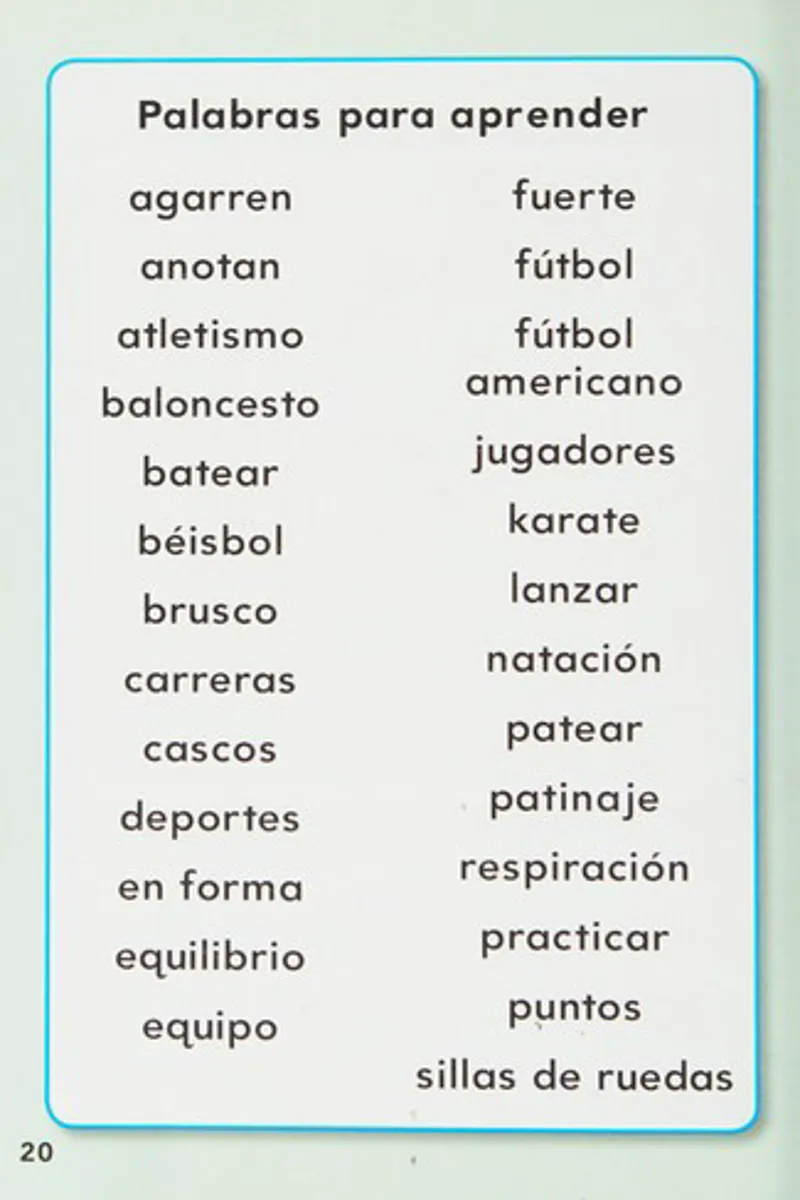 Palabras para aprender

agarren
anotan
atletismo
baloncesto
batear
béisbol
brusco
carreras
cascos
deportes
en forma
equilibrio
equipo

fuerte
fútbol
fútbol americano
jugadores
karate
lanzar
natación
patear
patinaje
respiración
practicar
puntos
sillas de ruedas

20